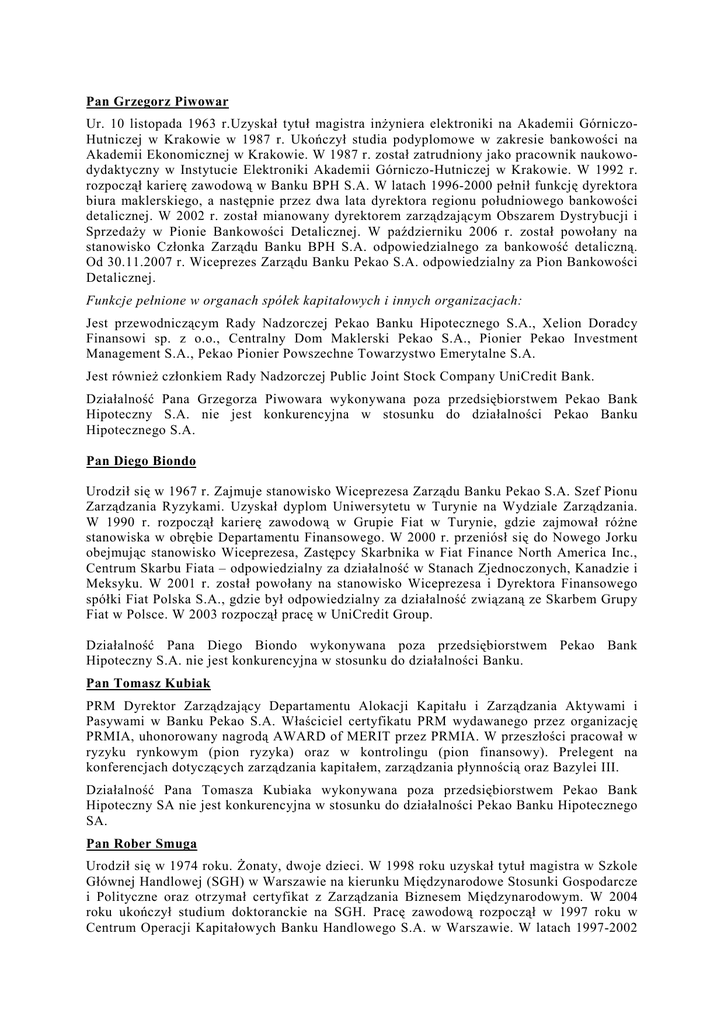 Pan Grzegorz Piwowar

Ur. 10 listopada 1963 r.Uzyskał tytuł magistra inżyniera elektroniki na Akademii Górniczo-Hutniczej w Krakowie w 1987 r. Ukończył studia podyplomowe w zakresie bankowości na Akademii Ekonomicznej w Krakowie. W 1987 r. został zatrudniony jako pracownik naukowo-dydaktyczny w Instytucie Elektroniki Akademii Górniczo-Hutniczej w Krakowie. W 1992 r. rozpoczął karierę zawodową w Banku BPH S.A. W latach 1996-2000 pełnił funkcję dyrektora biura maklerskiego, a następnie przez dwa lata dyrektora regionu południowego bankowości detalicznej. W 2002 r. został mianowany dyrektorem zarządzającym Obszarem Dystrybucji i Sprzedaży w Pionie Bankowości Detalicznej. W październiku 2006 r. został powołany na stanowisko Członka Zarządu Banku BPH S.A. odpowiedzialnego za bankowość detaliczną. Od 30.11.2007 r. Wiceprezes Zarządu Banku Pekao S.A. odpowiedzialny za Pion Bankowości Detalicznej.

Funkcje pełnione w organach spółek kapitałowych i innych organizacjach:

Jest przewodniczącym Rady Nadzorczej Pekao Banku Hipotecznego S.A., Xelion Doradcy Finansowi sp. z o.o., Centralny Dom Maklerski Pekao S.A., Pionier Pekao Investment Management S.A., Pekao Pionier Powszechne Towarzystwo Emerytalne S.A.

Jest również członkiem Rady Nadzorczej Public Joint Stock Company UniCredit Bank.

Działalność Pana Grzegorza Piwowara wykonywana poza przedsiębiorstwem Pekao Bank Hipoteczny S.A. nie jest konkurencyjna w stosunku do działalności Pekao Banku Hipotecznego S.A.

Pan Diego Biondo

Urodził się w 1967 r. Zajmuje stanowisko Wiceprezesa Zarządu Banku Pekao S.A. Szef Pionu Zarządzania Ryzykami. Uzyskał dyplom Uniwersytetu w Turynie na Wydziale Zarządzania. W 1990 r. rozpoczął karierę zawodową w Grupie Fiat w Turynie, gdzie zajmował różne stanowiska w obrębie Departamentu Finansowego. W 2000 r. przeniósł się do Nowego Jorku obejmując stanowisko Wiceprezesa, Zastępcy Skarbnika w Fiat Finance North America Inc., Centrum Skarbu Fiata – odpowiedzialny za działalność w Stanach Zjednoczonych, Kanadzie i Meksyku. W 2001 r. został powołany na stanowisko Wiceprezesa i Dyrektora Finansowego spółki Fiat Polska S.A., gdzie był odpowiedzialny za działalność związaną ze Skarbem Grupy Fiat w Polsce. W 2003 rozpoczął pracę w UniCredit Group.

Działalność Pana Diego Biondo wykonywana poza przedsiębiorstwem Pekao Bank Hipoteczny S.A. nie jest konkurencyjna w stosunku do działalności Banku.

Pan Tomasz Kubiak

PRM Dyrektor Zarządzający Departamentu Alokacji Kapitału i Zarządzania Aktywami i Pasywami w Banku Pekao S.A. Właściciel certyfikatu PRM wydawanego przez organizację PRMIA, uhonorowany nagrodą AWARD of MERIT przez PRMIA. W przeszłości pracował w ryzyku rynkowym (pion ryzyka) oraz w kontrolingu (pion finansowy). Prelegent na konferencjach dotyczących zarządzania kapitałem, zarządzania płynnością oraz Bazylei III.

Działalność Pana Tomasza Kubiaka wykonywana poza przedsiębiorstwem Pekao Bank Hipoteczny SA nie jest konkurencyjna w stosunku do działalności Pekao Banku Hipotecznego SA.

Pan Rober Smuga

Urodził się w 1974 roku. Żonaty, dwoje dzieci. W 1998 roku uzyskał tytuł magistra w Szkole Głównej Handlowej (SGH) w Warszawie na kierunku Międzynarodowe Stosunki Gospodarcze i Polityczne oraz otrzymał certyfikat z Zarządzania Biznesem Międzynarodowym. W 2004 roku ukończył studium doktoranckie na SGH. Pracę zawodową rozpoczął w 1997 roku w Centrum Operacji Kapitałowych Banku Handlowego S.A. w Warszawie. W latach 1997-2002